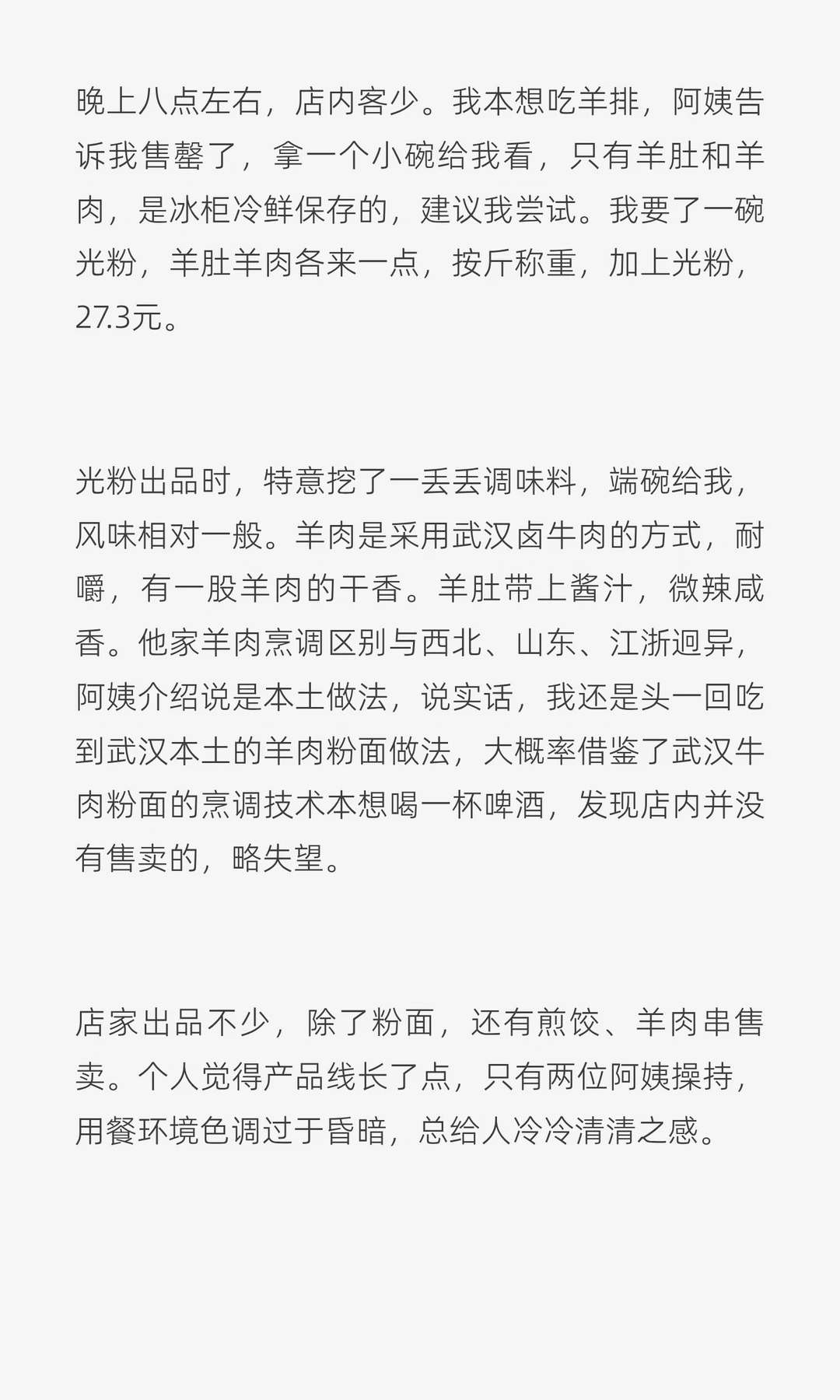 晚上八点左右，店内客少。我本想吃羊排，阿姨告诉我售罄了，拿一个小碗给我看，只有羊肚和羊肉，是冰柜冷鲜保存的，建议我尝试。我要了一碗光粉，羊肚羊肉各来一点，按斤称重，加上光粉，27.3元。

光粉出品时，特意挖了一丢丢调味料，端碗给我，风味相对一般。羊肉是采用武汉卤牛肉的方式，耐嚼，有一股羊肉的干香。羊肚带上酱汁，微辣咸香。他家羊肉烹调区别与西北、山东、江浙迥异，阿姨介绍说是本土做法，说实话，我还是头一回吃到武汉本土的羊肉粉面做法，大概率借鉴了武汉牛肉粉面的烹调技术本想喝一杯啤酒，发现店内并没有售卖的，略失望。

店家出品不少，除了粉面，还有煎饺、羊肉串售卖。个人觉得产品线长了点，只有两位阿姨操持，用餐环境色调过于昏暗，总给人冷冷清清之感。